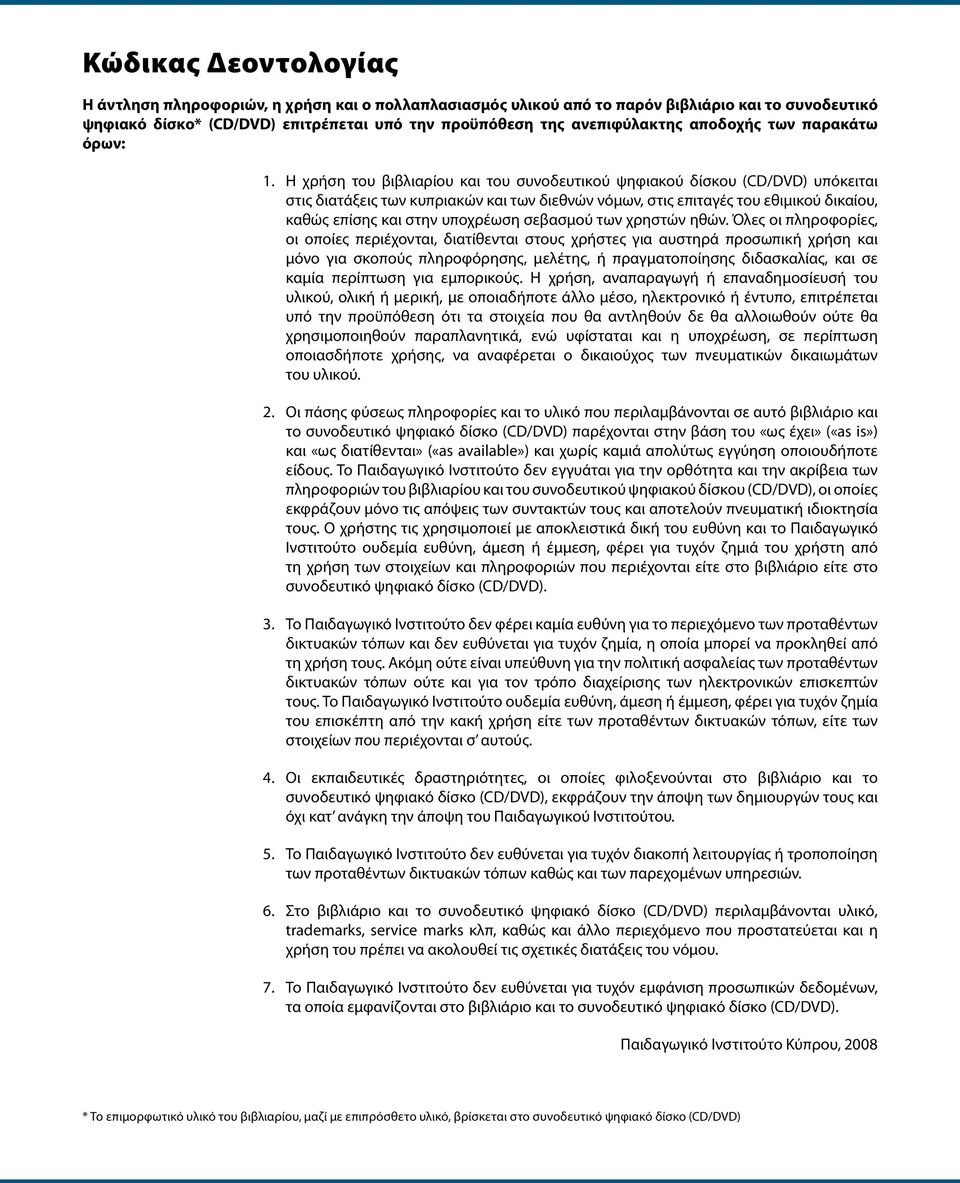 Κώδικας Δεοντολογίας

Η άντληση πληροφοριών, η χρήση και ο πολλαπλασιασμός υλικού από το παρόν βιβλιάριο και το συνοδευτικό ψηφιακό δίσκο* (CD/DVD) επιτρέπεται υπό την προϋπόθεση της ανεπιφύλακτης αποδοχής των παρακάτω όρων:

1. Η χρήση του βιβλιαρίου και του συνοδευτικού ψηφιακού δίσκου (CD/DVD) υπόκειται στις διατάξεις των κυπριακών και των διεθνών νόμων, στις επιταγές του εθιμικού δικαίου, καθώς επίσης και στην υποχρέωση σεβασμού των χρηστών ηθών. Όλες οι πληροφορίες, οι οποίες περιέχονται, διατίθενται στους χρήστες για αυστηρά προσωπική χρήση και μόνο για σκοπούς πληροφόρησης, μελέτης, ή πραγματοποίησης διδασκαλίας, και σε καμία περίπτωση για εμπορικούς. Η χρήση, αναπαραγωγή ή επαναδημοσίευσή του υλικού, ολική ή μερική, με οποιαδήποτε άλλο μέσο, ηλεκτρονικό ή έντυπο, επιτρέπεται υπό την προϋπόθεση ότι τα στοιχεία που θα αντληθούν δε θα αλλοιωθούν ούτε θα χρησιμοποιηθούν παραπλανητικά, ενώ υφίσταται και η υποχρέωση, σε περίπτωση οποιασδήποτε χρήσης, να αναφέρεται ο δικαιούχος των πνευματικών δικαιωμάτων του υλικού.

2. Οι πάσης φύσεως πληροφορίες και το υλικό που περιλαμβάνονται σε αυτό βιβλιάριο και το συνοδευτικό ψηφιακό δίσκο (CD/DVD) παρέχονται στην βάση του «ως έχει» («as is») και «ως διατίθενται» («as available») και χωρίς καμιά απολύτως εγγύηση οποιουδήποτε είδους. Το Παιδαγωγικό Ινστιτούτο δεν εγγυάται για την ορθότητα και την ακρίβεια των πληροφοριών του βιβλιαρίου και του συνοδευτικού ψηφιακού δίσκου (CD/DVD), οι οποίες εκφράζουν μόνο τις απόψεις των συντακτών τους και αποτελούν πνευματική ιδιοκτησία τους. Ο χρήστης τις χρησιμοποιεί με αποκλειστικά δική του ευθύνη και το Παιδαγωγικό Ινστιτούτο ουδεμία ευθύνη, άμεση ή έμμεση, φέρει για τυχόν ζημιά του χρήστη από τη χρήση των στοιχείων και πληροφοριών που περιέχονται είτε στο βιβλιάριο είτε στο συνοδευτικό ψηφιακό δίσκο (CD/DVD).

3. Το Παιδαγωγικό Ινστιτούτο δεν φέρει καμία ευθύνη για το περιεχόμενο των προταθέντων δικτυακών τόπων και δεν ευθύνεται για τυχόν ζημία, η οποία μπορεί να προκληθεί από τη χρήση τους. Ακόμη ούτε είναι υπεύθυνη για την πολιτική ασφαλείας των προταθέντων δικτυακών τόπων ούτε και για τον τρόπο διαχείρισης των ηλεκτρονικών επισκεπτών τους. Το Παιδαγωγικό Ινστιτούτο ουδεμία ευθύνη, άμεση ή έμμεση, φέρει για τυχόν ζημία του επισκέπτη από την κακή χρήση είτε των προταθέντων δικτυακών τόπων, είτε των στοιχείων που περιέχονται σ' αυτούς.

4. Οι εκπαιδευτικές δραστηριότητες, οι οποίες φιλοξενούνται στο βιβλιάριο και το συνοδευτικό ψηφιακό δίσκο (CD/DVD), εκφράζουν την άποψη των δημιουργών τους και όχι κατ' ανάγκη την άποψη του Παιδαγωγικού Ινστιτούτου.

5. Το Παιδαγωγικό Ινστιτούτο δεν ευθύνεται για τυχόν διακοπή λειτουργίας ή τροποποίηση των προταθέντων δικτυακών τόπων καθώς και των παρεχομένων υπηρεσιών.

6. Στο βιβλιάριο και το συνοδευτικό ψηφιακό δίσκο (CD/DVD) περιλαμβάνονται υλικό, trademarks, service marks κλπ, καθώς και άλλο περιεχόμενο που προστατεύεται και η χρήση του πρέπει να ακολουθεί τις σχετικές διατάξεις του νόμου.

7. Το Παιδαγωγικό Ινστιτούτο δεν ευθύνεται για τυχόν εμφάνιση προσωπικών δεδομένων, τα οποία εμφανίζονται στο βιβλιάριο και το συνοδευτικό ψηφιακό δίσκο (CD/DVD).

Παιδαγωγικό Ινστιτούτο Κύπρου, 2008

* Το επιμορφωτικό υλικό του βιβλιαρίου, μαζί με επιπρόσθετο υλικό, βρίσκεται στο συνοδευτικό ψηφιακό δίσκο (CD/DVD)